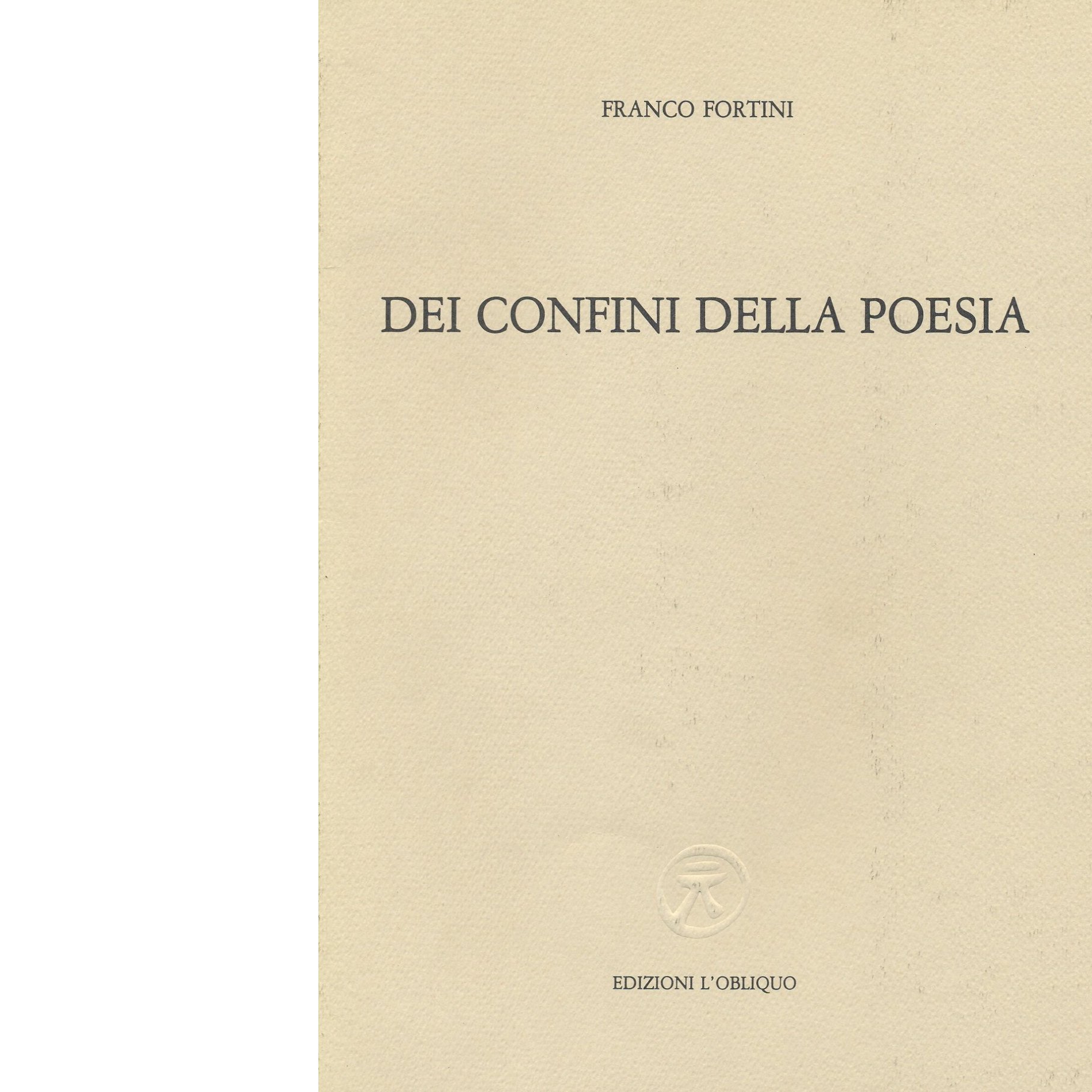 FRANCO FORTINI

DEI CONFINI DELLA POESIA

EDIZIONI L'OBLIQUO